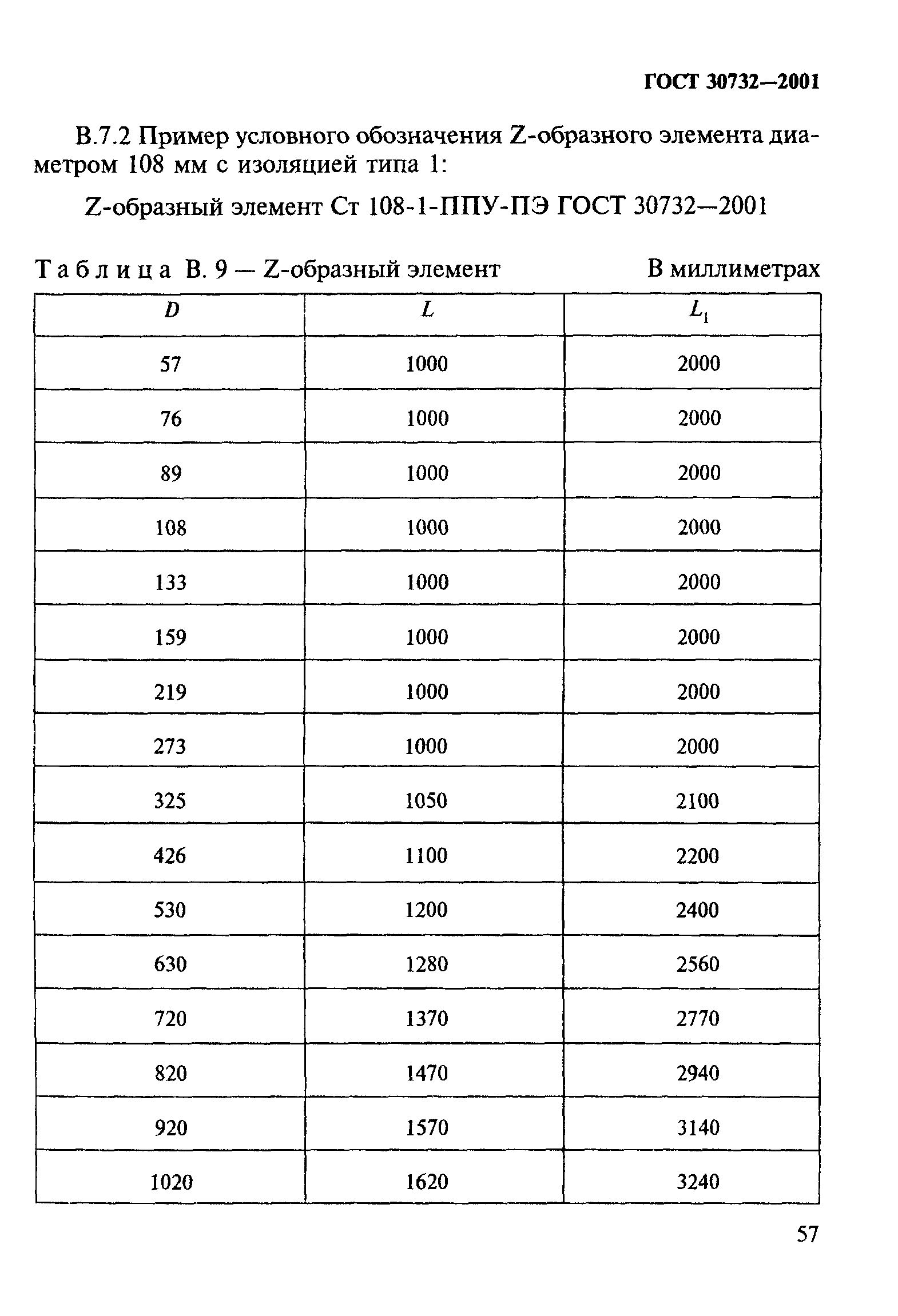 ГОСТ 30732—2001

В.7.2 Пример условного обозначения Z-образного элемента диаметром 108 мм с изоляцией типа 1:

Z-образный элемент Ст 108-1-ППУ-ПЭ ГОСТ 30732—2001

Таблица В. 9 — Z-образный элемент В миллиметрах

| $D$ | $L$ | $L_1$ |
|---|---|---|
| 57 | 1000 | 2000 |
| 76 | 1000 | 2000 |
| 89 | 1000 | 2000 |
| 108 | 1000 | 2000 |
| 133 | 1000 | 2000 |
| 159 | 1000 | 2000 |
| 219 | 1000 | 2000 |
| 273 | 1000 | 2000 |
| 325 | 1050 | 2100 |
| 426 | 1100 | 2200 |
| 530 | 1200 | 2400 |
| 630 | 1280 | 2560 |
| 720 | 1370 | 2770 |
| 820 | 1470 | 2940 |
| 920 | 1570 | 3140 |
| 1020 | 1620 | 3240 |

57